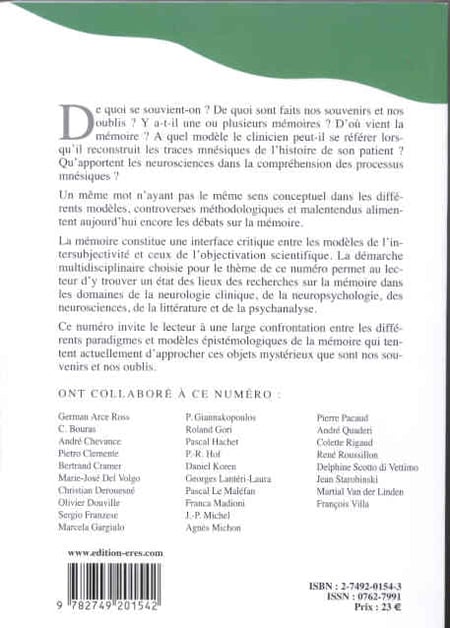 De quoi se souvient-on ? De quoi sont faits nos souvenirs et nos oublis ? Y a-t-il une ou plusieurs mémoires ? D'où vient la mémoire ? A quel modèle le clinicien peut-il se référer lorsqu'il reconstruit les traces mnésiques de l'histoire de son patient ? Qu'apportent les neurosciences dans la compréhension des processus mnésiques ?

Un même mot n'ayant pas le même sens conceptuel dans les différents modèles, controverses méthodologiques et malentendus alimentent aujourd'hui encore les débats sur la mémoire.

La mémoire constitue une interface critique entre les modèles de l'intersubjectivité et ceux de l'objectivation scientifique. La démarche multidisciplinaire choisie pour le thème de ce numéro permet au lecteur d'y trouver un état des lieux des recherches sur la mémoire dans les domaines de la neurologie clinique, de la neuropsychologie, des neurosciences, de la littérature et de la psychanalyse.

Ce numéro invite le lecteur à une large confrontation entre les différents paradigmes et modèles épistémologiques de la mémoire qui tentent actuellement d'approcher ces objets mystérieux que sont nos souvenirs et nos oublis.

ONT COLLABORÉ À CE NUMÉRO :

German Arce Ross
C. Bouras
André Chevance
Pietro Clemente
Bertrand Cramer
Marie-José Del Volgo
Christian Derouesné
Olivier Douville
Sergio Franzese
Marcela Gargiulo

P. Giannakopoulos
Roland Gori
Pascal Hachet
P.-R. Hof
Daniel Koren
Georges Lantéri-Laura
Pascal Le Maléfan
Franca Madioni
J.-P. Michel
Agnès Michon

Pierre Pacaud
André Quaderi
Colette Rigaud
René Roussillon
Delphine Scotto di Vettimo
Jean Starobinski
Martial Van der Linden
François Villa

www.edition-eres.com

9 782749 201542

ISBN : 2-7492-0154-3
ISSN : 0762-7991
Prix : 23 €